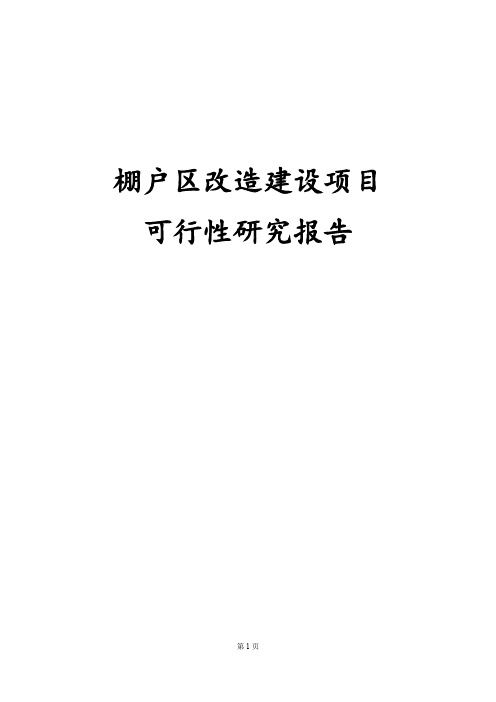 棚户区改造建设项目

可行性研究报告

第 1 页